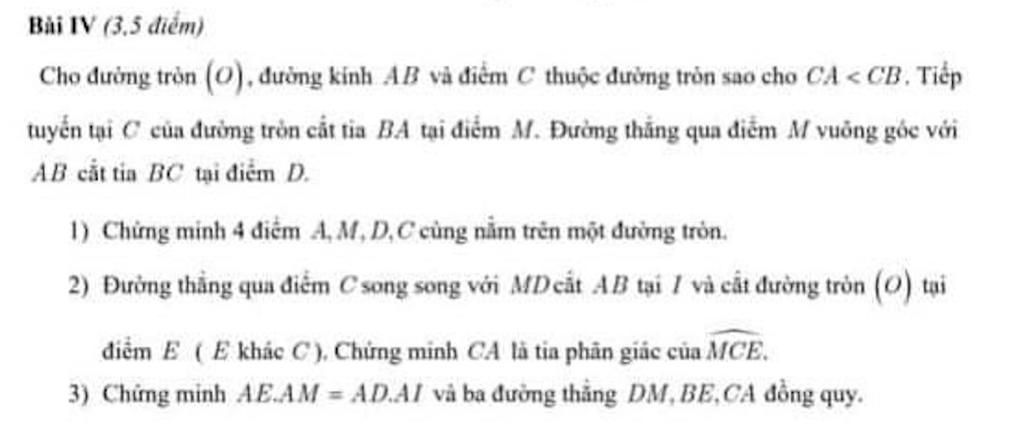 Bài IV (3,5 điểm)

Cho đường tròn $(O)$, đường kính $AB$ và điểm $C$ thuộc đường tròn sao cho $CA < CB$. Tiếp tuyến tại $C$ của đường tròn cắt tia $BA$ tại điểm $M$. Đường thẳng qua điểm $M$ vuông góc với $AB$ cắt tia $BC$ tại điểm $D$.

1) Chứng minh 4 điểm $A, M, D, C$ cùng nằm trên một đường tròn.

2) Đường thẳng qua điểm $C$ song song với $MD$ cắt $AB$ tại $I$ và cắt đường tròn $(O)$ tại điểm $E$ ( $E$ khác $C$ ). Chứng minh $CA$ là tia phân giác của $\widehat{MCE}$.

3) Chứng minh $AE.AM = AD.AI$ và ba đường thẳng $DM, BE, CA$ đồng quy.